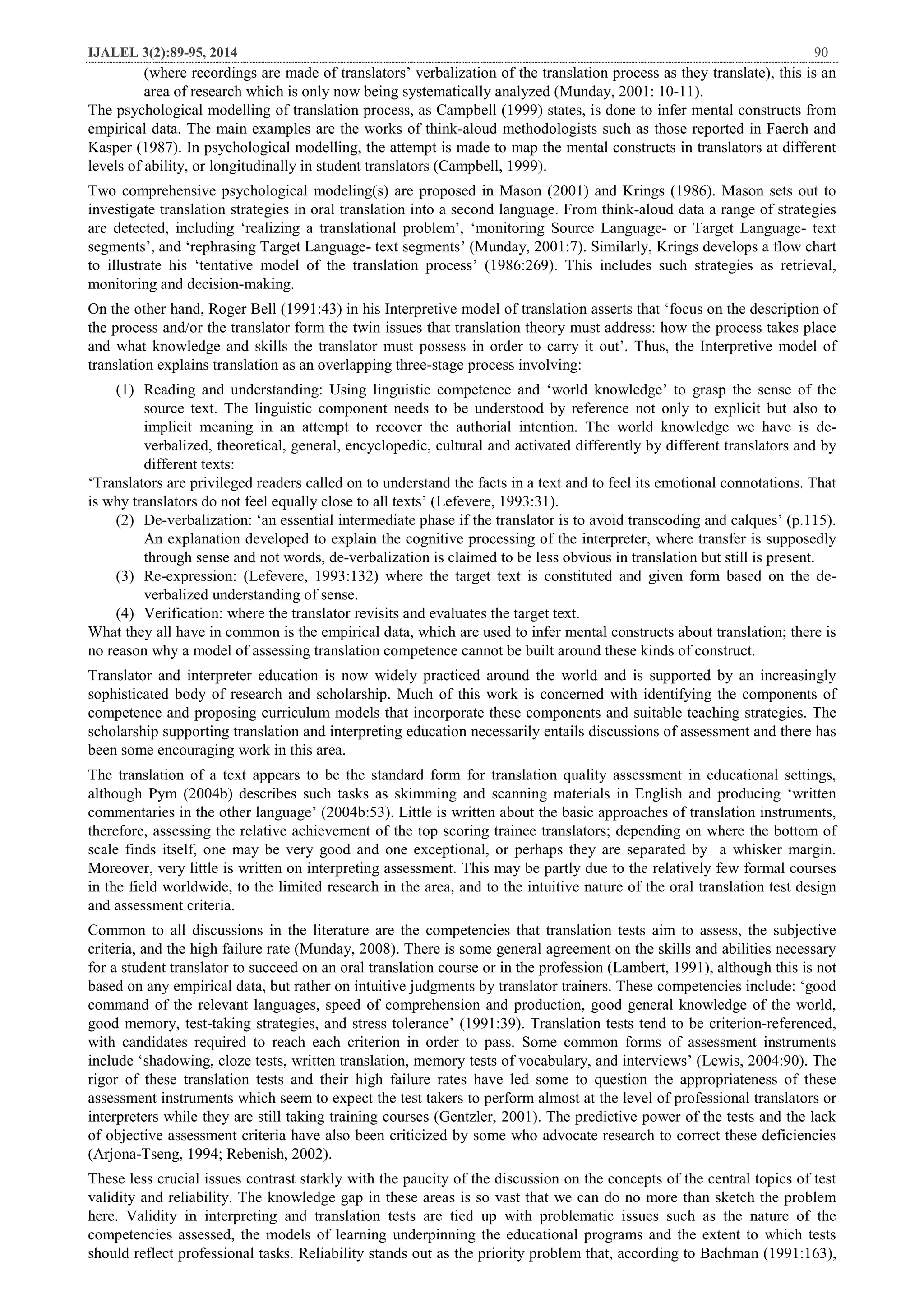 IJALEL 3(2):89-95, 2014 90

(where recordings are made of translators' verbalization of the translation process as they translate), this is an area of research which is only now being systematically analyzed (Munday, 2001: 10-11).

The psychological modelling of translation process, as Campbell (1999) states, is done to infer mental constructs from empirical data. The main examples are the works of think-aloud methodologists such as those reported in Faerch and Kasper (1987). In psychological modelling, the attempt is made to map the mental constructs in translators at different levels of ability, or longitudinally in student translators (Campbell, 1999).

Two comprehensive psychological modeling(s) are proposed in Mason (2001) and Krings (1986). Mason sets out to investigate translation strategies in oral translation into a second language. From think-aloud data a range of strategies are detected, including 'realizing a translational problem', 'monitoring Source Language- or Target Language- text segments', and 'rephrasing Target Language- text segments' (Munday, 2001:7). Similarly, Krings develops a flow chart to illustrate his 'tentative model of the translation process' (1986:269). This includes such strategies as retrieval, monitoring and decision-making.

On the other hand, Roger Bell (1991:43) in his Interpretive model of translation asserts that 'focus on the description of the process and/or the translator form the twin issues that translation theory must address: how the process takes place and what knowledge and skills the translator must possess in order to carry it out'. Thus, the Interpretive model of translation explains translation as an overlapping three-stage process involving:

(1) Reading and understanding: Using linguistic competence and 'world knowledge' to grasp the sense of the source text. The linguistic component needs to be understood by reference not only to explicit but also to implicit meaning in an attempt to recover the authorial intention. The world knowledge we have is de-verbalized, theoretical, general, encyclopedic, cultural and activated differently by different translators and by different texts:

'Translators are privileged readers called on to understand the facts in a text and to feel its emotional connotations. That is why translators do not feel equally close to all texts' (Lefevere, 1993:31).

(2) De-verbalization: 'an essential intermediate phase if the translator is to avoid transcoding and calques' (p.115). An explanation developed to explain the cognitive processing of the interpreter, where transfer is supposedly through sense and not words, de-verbalization is claimed to be less obvious in translation but still is present.

(3) Re-expression: (Lefevere, 1993:132) where the target text is constituted and given form based on the de-verbalized understanding of sense.

(4) Verification: where the translator revisits and evaluates the target text.

What they all have in common is the empirical data, which are used to infer mental constructs about translation; there is no reason why a model of assessing translation competence cannot be built around these kinds of construct.

Translator and interpreter education is now widely practiced around the world and is supported by an increasingly sophisticated body of research and scholarship. Much of this work is concerned with identifying the components of competence and proposing curriculum models that incorporate these components and suitable teaching strategies. The scholarship supporting translation and interpreting education necessarily entails discussions of assessment and there has been some encouraging work in this area.

The translation of a text appears to be the standard form for translation quality assessment in educational settings, although Pym (2004b) describes such tasks as skimming and scanning materials in English and producing 'written commentaries in the other language' (2004b:53). Little is written about the basic approaches of translation instruments, therefore, assessing the relative achievement of the top scoring trainee translators; depending on where the bottom of scale finds itself, one may be very good and one exceptional, or perhaps they are separated by a whisker margin. Moreover, very little is written on interpreting assessment. This may be partly due to the relatively few formal courses in the field worldwide, to the limited research in the area, and to the intuitive nature of the oral translation test design and assessment criteria.

Common to all discussions in the literature are the competencies that translation tests aim to assess, the subjective criteria, and the high failure rate (Munday, 2008). There is some general agreement on the skills and abilities necessary for a student translator to succeed on an oral translation course or in the profession (Lambert, 1991), although this is not based on any empirical data, but rather on intuitive judgments by translator trainers. These competencies include: 'good command of the relevant languages, speed of comprehension and production, good general knowledge of the world, good memory, test-taking strategies, and stress tolerance' (1991:39). Translation tests tend to be criterion-referenced, with candidates required to reach each criterion in order to pass. Some common forms of assessment instruments include 'shadowing, cloze tests, written translation, memory tests of vocabulary, and interviews' (Lewis, 2004:90). The rigor of these translation tests and their high failure rates have led some to question the appropriateness of these assessment instruments which seem to expect the test takers to perform almost at the level of professional translators or interpreters while they are still taking training courses (Gentzler, 2001). The predictive power of the tests and the lack of objective assessment criteria have also been criticized by some who advocate research to correct these deficiencies (Arjona-Tseng, 1994; Rebenish, 2002).

These less crucial issues contrast starkly with the paucity of the discussion on the concepts of the central topics of test validity and reliability. The knowledge gap in these areas is so vast that we can do no more than sketch the problem here. Validity in interpreting and translation tests are tied up with problematic issues such as the nature of the competencies assessed, the models of learning underpinning the educational programs and the extent to which tests should reflect professional tasks. Reliability stands out as the priority problem that, according to Bachman (1991:163),